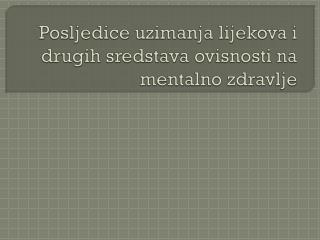 Posljedice uzimanja lijekova i drugih sredstava ovisnosti na mentalno zdravlje